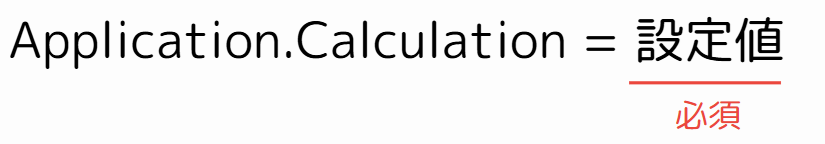 Application.Calculation = 設定値

必須